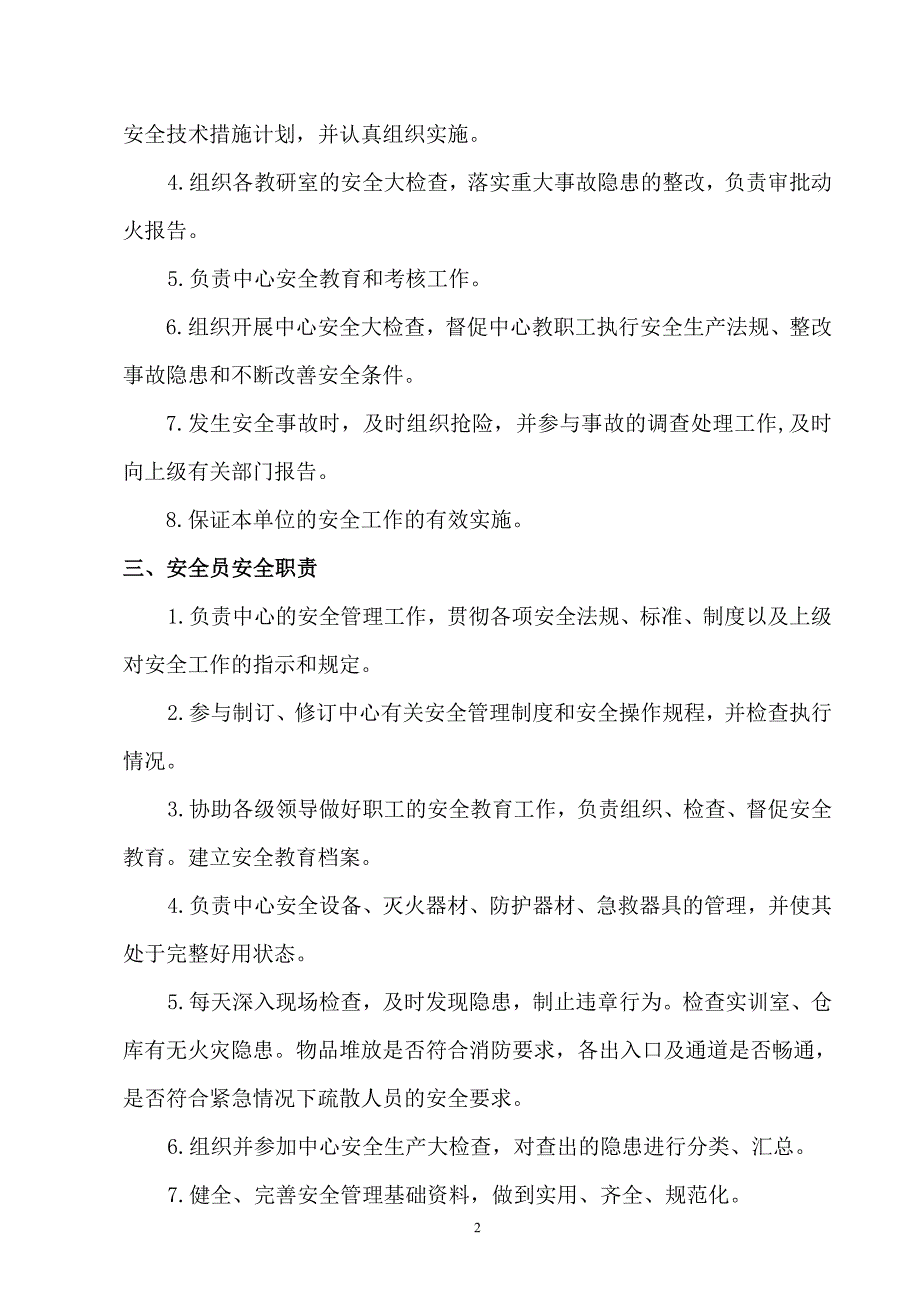 安全技术措施计划，并认真组织实施。

4.组织各教研室的安全大检查，落实重大事故隐患的整改，负责审批动火报告。

5.负责中心安全教育和考核工作。

6.组织开展中心安全大检查，督促中心教职工执行安全生产法规、整改事故隐患和不断改善安全条件。

7.发生安全事故时，及时组织抢险，并参与事故的调查处理工作,及时向上级有关部门报告。

8.保证本单位的安全工作的有效实施。

三、安全员安全职责

1.负责中心的安全管理工作，贯彻各项安全法规、标准、制度以及上级对安全工作的指示和规定。

2.参与制订、修订中心有关安全管理制度和安全操作规程，并检查执行情况。

3.协助各级领导做好职工的安全教育工作，负责组织、检查、督促安全教育。建立安全教育档案。

4.负责中心安全设备、灭火器材、防护器材、急救器具的管理，并使其处于完整好用状态。

5.每天深入现场检查，及时发现隐患，制止违章行为。检查实训室、仓库有无火灾隐患。物品堆放是否符合消防要求，各出入口及通道是否畅通，是否符合紧急情况下疏散人员的安全要求。

6.组织并参加中心安全生产大检查，对查出的隐患进行分类、汇总。

7.健全、完善安全管理基础资料，做到实用、齐全、规范化。

2